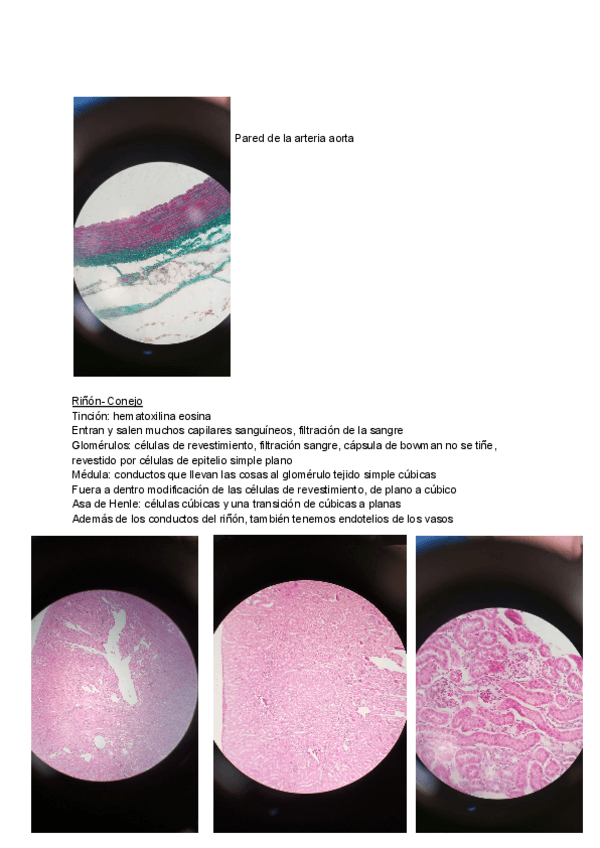 Pared de la arteria aorta

Riñón- Conejo
Tinción: hematoxilina eosina
Entran y salen muchos capilares sanguíneos, filtración de la sangre
Glomérulos: células de revestimiento, filtración sangre, cápsula de bowman no se tiñe, revestido por células de epitelio simple plano
Médula: conductos que llevan las cosas al glomérulo tejido simple cúbicas
Fuera a dentro modificación de las células de revestimiento, de plano a cúbico
Asa de Henle: células cúbicas y una transición de cúbicas a planas
Además de los conductos del riñón, también tenemos endotelios de los vasos